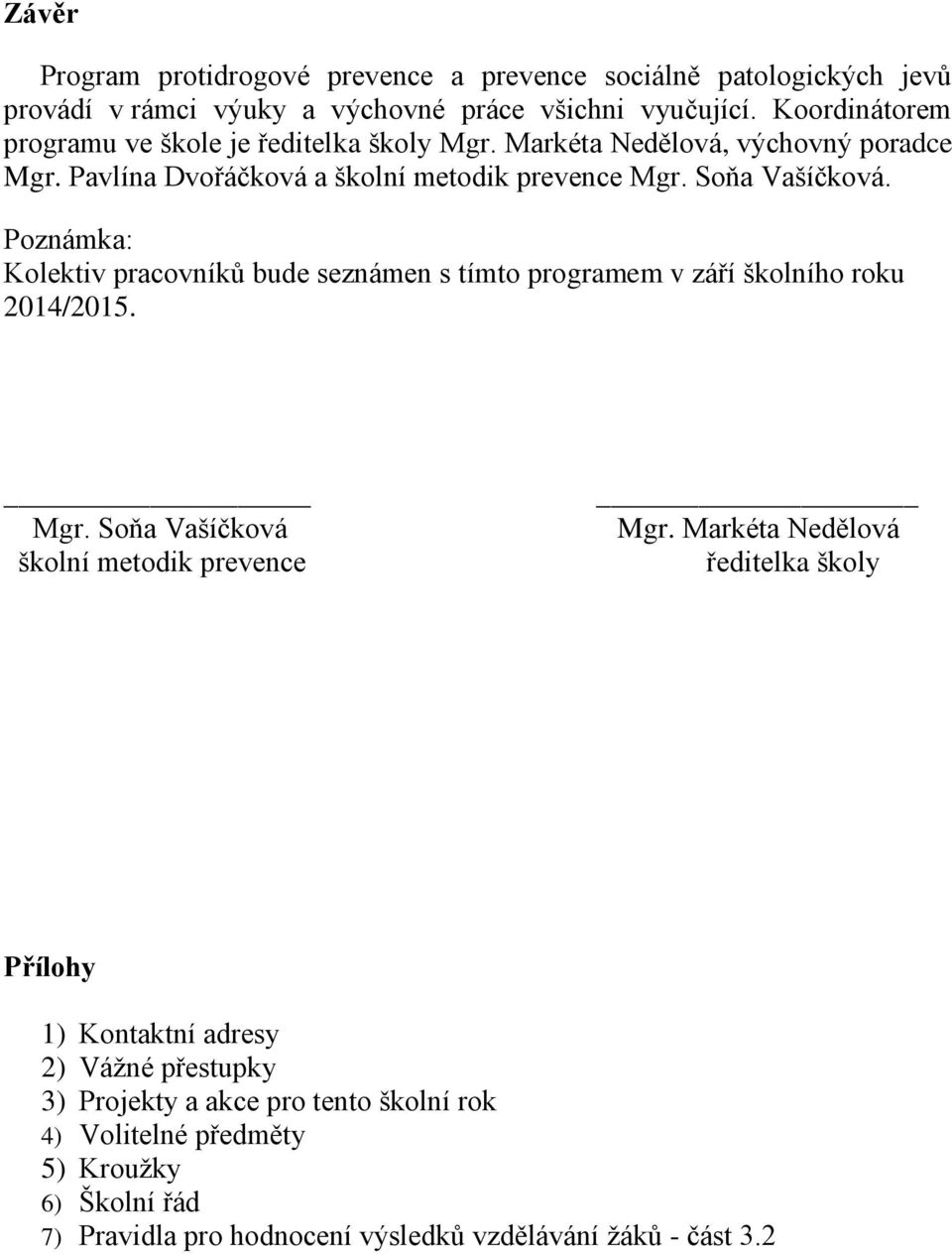 Závěr

Program protidrogové prevence a prevence sociálně patologických jevů provádí v rámci výuky a výchovné práce všichni vyučující. Koordinátorem programu ve škole je ředitelka školy Mgr. Markéta Nedělová, výchovný poradce Mgr. Pavlína Dvořáčková a školní metodik prevence Mgr. Soňa Vašíčková.

Poznámka:
Kolektiv pracovníků bude seznámen s tímto programem v září školního roku 2014/2015.

Mgr. Soňa Vašíčková
školní metodik prevence

Mgr. Markéta Nedělová
ředitelka školy

Přílohy

1) Kontaktní adresy
2) Vážné přestupky
3) Projekty a akce pro tento školní rok
4) Volitelné předměty
5) Kroužky
6) Školní řád
7) Pravidla pro hodnocení výsledků vzdělávání žáků - část 3.2